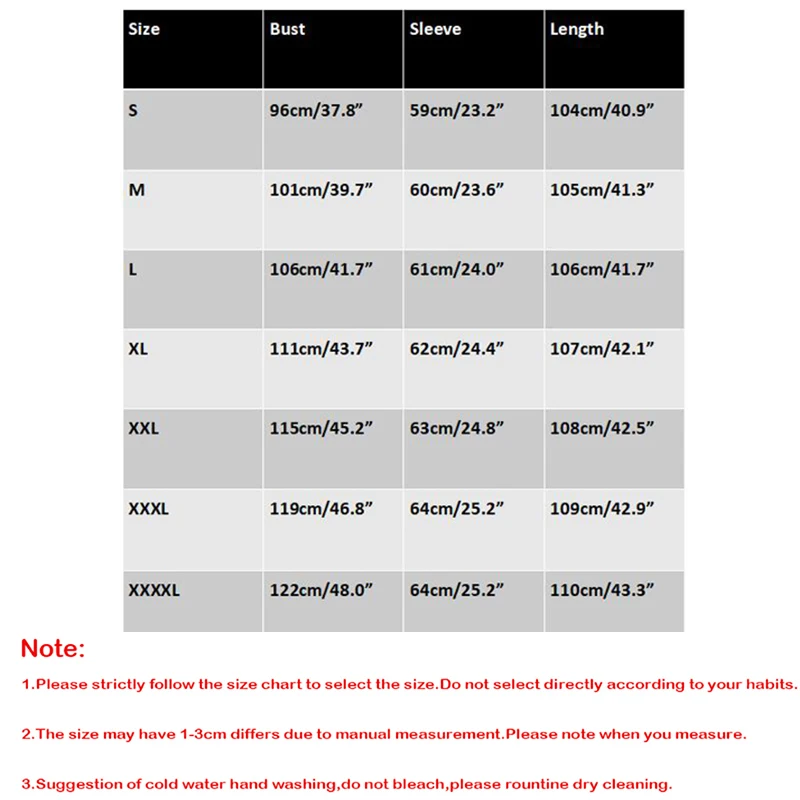 | Size | Bust | Sleeve | Length |
|---|---|---|---|
| S | 96cm/37.8” | 59cm/23.2” | 104cm/40.9” |
| M | 101cm/39.7” | 60cm/23.6” | 105cm/41.3” |
| L | 106cm/41.7” | 61cm/24.0” | 106cm/41.7” |
| XL | 111cm/43.7” | 62cm/24.4” | 107cm/42.1” |
| XXL | 115cm/45.2” | 63cm/24.8” | 108cm/42.5” |
| XXXL | 119cm/46.8” | 64cm/25.2” | 109cm/42.9” |
| XXXXL | 122cm/48.0” | 64cm/25.2” | 110cm/43.3” |

Note:

1.Please strictly follow the size chart to select the size.Do not select directly according to your habits.

2.The size may have 1-3cm differs due to manual measurement.Please note when you measure.

3.Suggestion of cold water hand washing,do not bleach,please rountine dry cleaning.